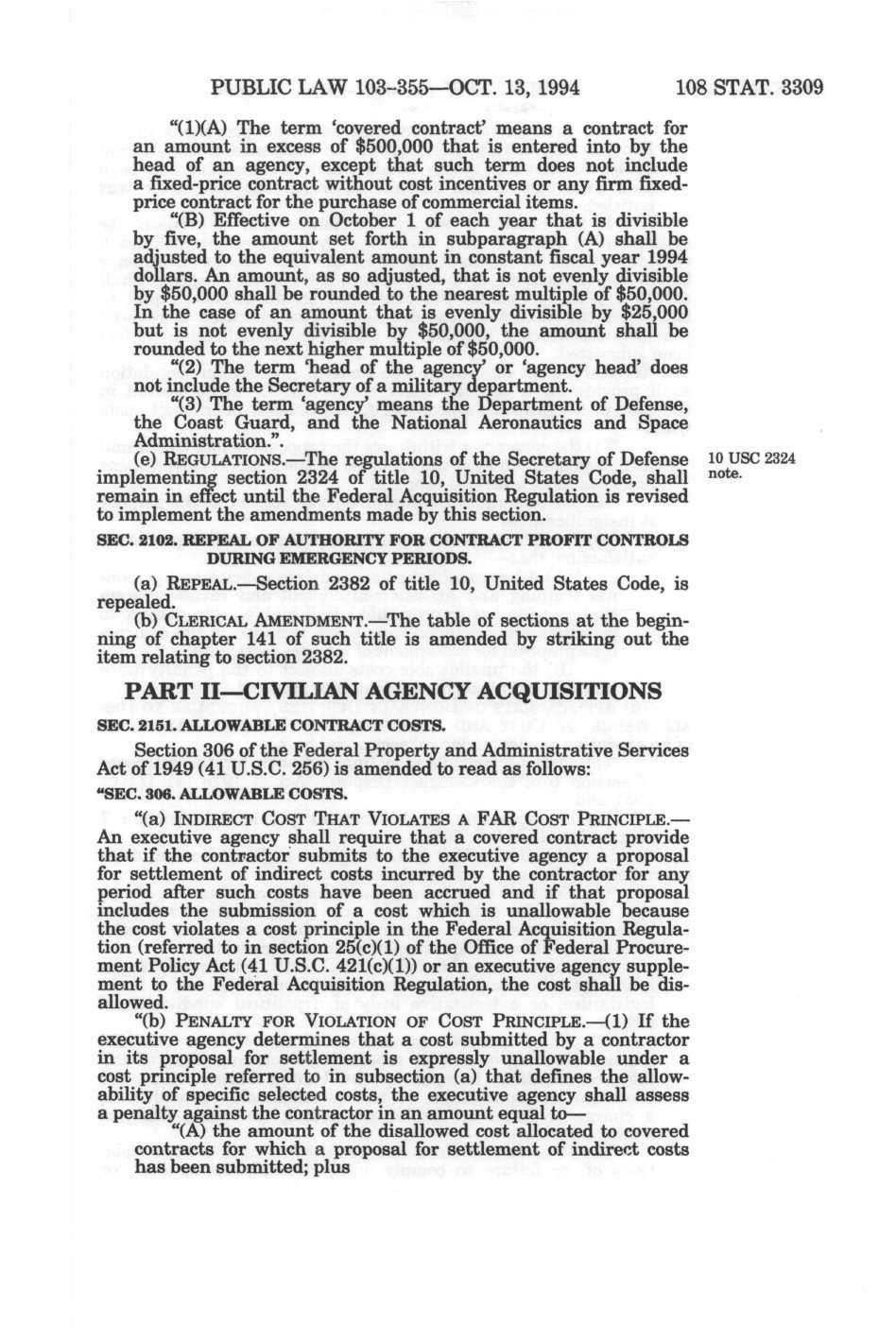 PUBLIC LAW 103-355—OCT. 13, 1994 108 STAT. 3309

"(1)(A) The term 'covered contract' means a contract for an amount in excess of $500,000 that is entered into by the head of an agency, except that such term does not include a fixed-price contract without cost incentives or any firm fixed-price contract for the purchase of commercial items.

"(B) Effective on October 1 of each year that is divisible by five, the amount set forth in subparagraph (A) shall be adjusted to the equivalent amount in constant fiscal year 1994 dollars. An amount, as so adjusted, that is not evenly divisible by $50,000 shall be rounded to the nearest multiple of $50,000. In the case of an amount that is evenly divisible by $25,000 but is not evenly divisible by $50,000, the amount shall be rounded to the next higher multiple of $50,000.

"(2) The term 'head of the agency' or 'agency head' does not include the Secretary of a military department.

"(3) The term 'agency' means the Department of Defense, the Coast Guard, and the National Aeronautics and Space Administration.".

(e) REGULATIONS.—The regulations of the Secretary of Defense implementing section 2324 of title 10, United States Code, shall remain in effect until the Federal Acquisition Regulation is revised to implement the amendments made by this section.

10 USC 2324 note.

SEC. 2102. REPEAL OF AUTHORITY FOR CONTRACT PROFIT CONTROLS DURING EMERGENCY PERIODS.

(a) REPEAL.—Section 2382 of title 10, United States Code, is repealed.

(b) CLERICAL AMENDMENT.—The table of sections at the beginning of chapter 141 of such title is amended by striking out the item relating to section 2382.

PART II—CIVILIAN AGENCY ACQUISITIONS

SEC. 2151. ALLOWABLE CONTRACT COSTS.

Section 306 of the Federal Property and Administrative Services Act of 1949 (41 U.S.C. 256) is amended to read as follows:

"SEC. 306. ALLOWABLE COSTS.

"(a) INDIRECT COST THAT VIOLATES A FAR COST PRINCIPLE.—An executive agency shall require that a covered contract provide that if the contractor submits to the executive agency a proposal for settlement of indirect costs incurred by the contractor for any period after such costs have been accrued and if that proposal includes the submission of a cost which is unallowable because the cost violates a cost principle in the Federal Acquisition Regulation (referred to in section 25(c)(1) of the Office of Federal Procurement Policy Act (41 U.S.C. 421(c)(1)) or an executive agency supplement to the Federal Acquisition Regulation, the cost shall be disallowed.

"(b) PENALTY FOR VIOLATION OF COST PRINCIPLE.—(1) If the executive agency determines that a cost submitted by a contractor in its proposal for settlement is expressly unallowable under a cost principle referred to in subsection (a) that defines the allowability of specific selected costs, the executive agency shall assess a penalty against the contractor in an amount equal to—

"(A) the amount of the disallowed cost allocated to covered contracts for which a proposal for settlement of indirect costs has been submitted; plus